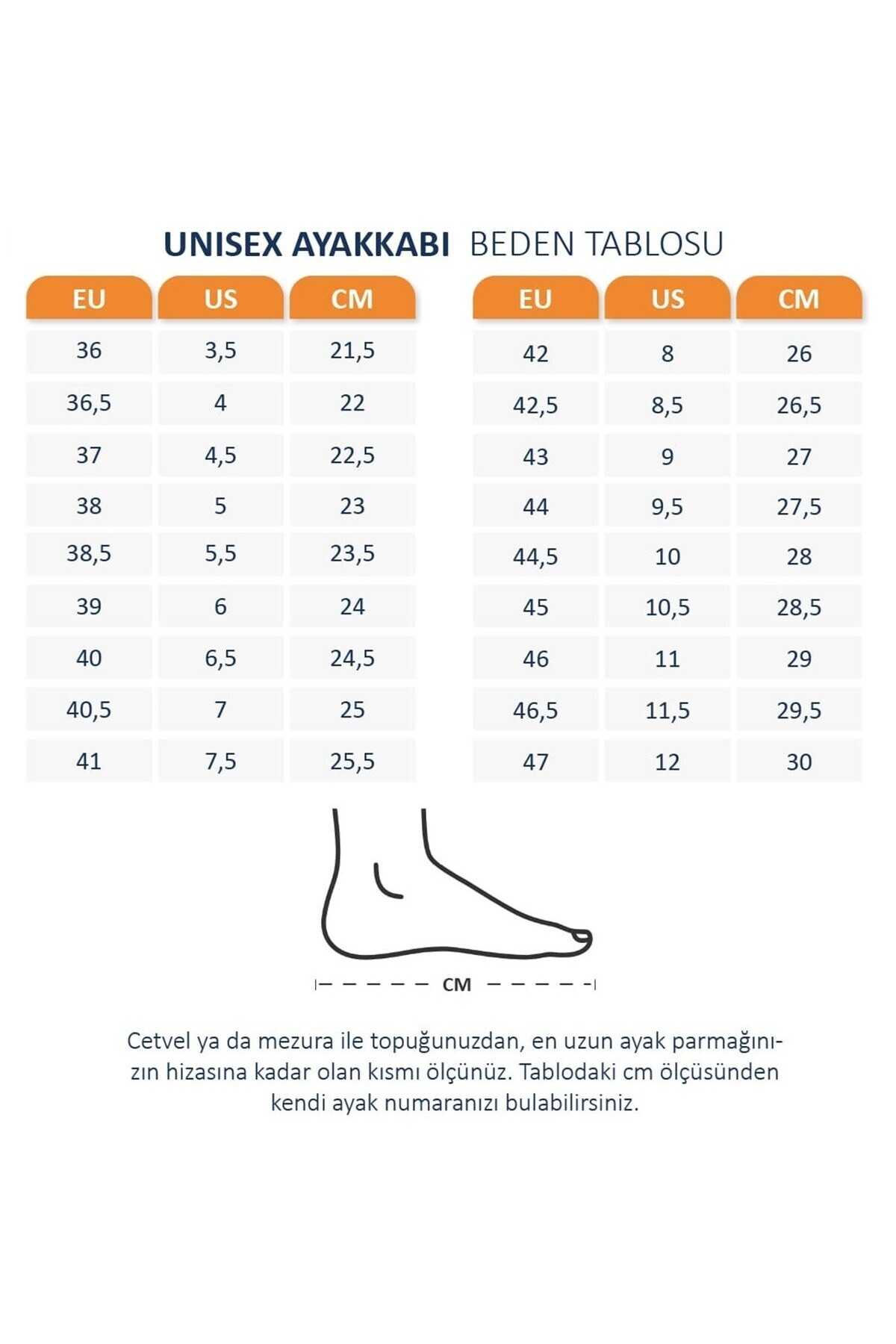 UNISEX AYAKKABI BEDEN TABLOSU

| EU | US | CM |
|---|---|---|
| 36 | 3,5 | 21,5 |
| 36,5 | 4 | 22 |
| 37 | 4,5 | 22,5 |
| 38 | 5 | 23 |
| 38,5 | 5,5 | 23,5 |
| 39 | 6 | 24 |
| 40 | 6,5 | 24,5 |
| 40,5 | 7 | 25 |
| 41 | 7,5 | 25,5 |

| EU | US | CM |
|---|---|---|
| 42 | 8 | 26 |
| 42,5 | 8,5 | 26,5 |
| 43 | 9 | 27 |
| 44 | 9,5 | 27,5 |
| 44,5 | 10 | 28 |
| 45 | 10,5 | 28,5 |
| 46 | 11 | 29 |
| 46,5 | 11,5 | 29,5 |
| 47 | 12 | 30 |

CM

Cetvel ya da mezura ile topuğunuzdan, en uzun ayak parmağınızın hizasına kadar olan kısmı ölçünüz. Tablodaki cm ölçüsünden kendi ayak numaranızı bulabilirsiniz.